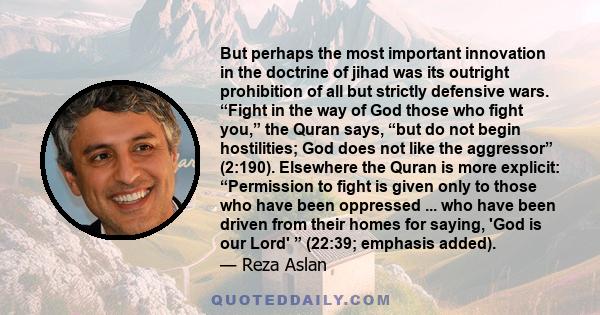 But perhaps the most important innovation in the doctrine of jihad was its outright prohibition of all but strictly defensive wars. “Fight in the way of God those who fight you,” the Quran says, “but do not begin hostilities; God does not like the aggressor” (2:190). Elsewhere the Quran is more explicit: “Permission to fight is given only to those who have been oppressed ... who have been driven from their homes for saying, 'God is our Lord' ” (22:39; emphasis added).
— Reza Aslan

QUOTEDDAILY.COM